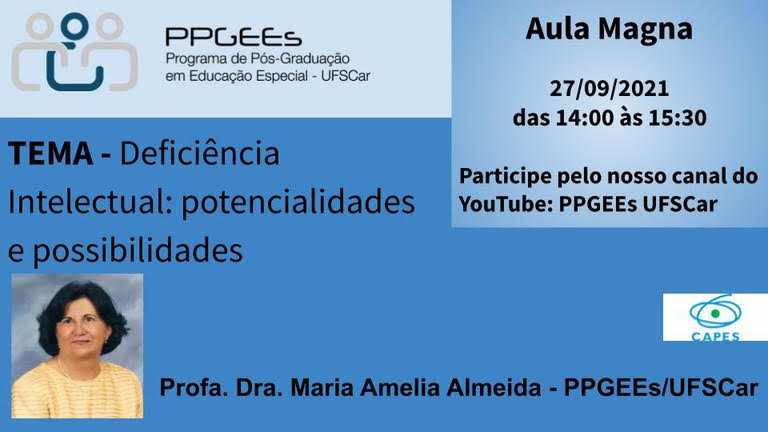 PPGEEs
Programa de Pós-Graduação em Educação Especial - UFSCar

Aula Magna

27/09/2021
das 14:00 às 15:30

Participe pelo nosso canal do YouTube: PPGEEs UFSCar

TEMA - Deficiência Intelectual: potencialidades e possibilidades

CAPES

Profa. Dra. Maria Amelia Almeida - PPGEEs/UFSCar